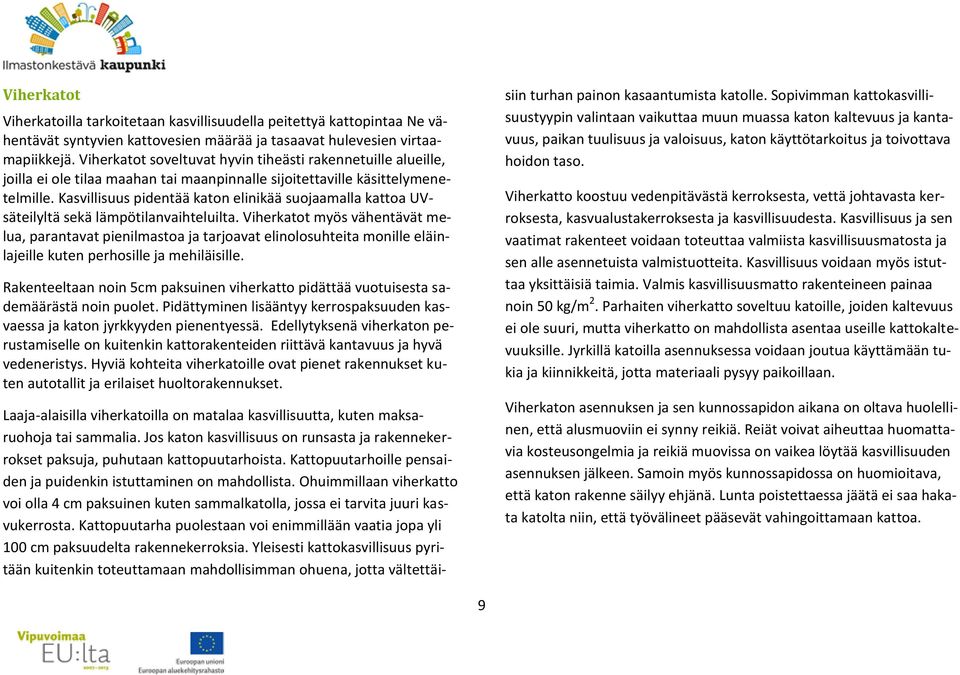 Ilmastonkestävä kaupunki

Viherkatot

Viherkatoilla tarkoitetaan kasvillisuudella peitettyä kattopintaa Ne vähentävät syntyvien kattovesien määrää ja tasaavat hulevesien virtaamapiikkejä. Viherkatot soveltuvat hyvin tiheästi rakennetuille alueille, joilla ei ole tilaa maahan tai maanpinnalle sijoitettaville käsittelymenetelmille. Kasvillisuus pidentää katon elinikää suojaamalla kattoa UV-säteilyltä sekä lämpötilanvaihteluilta. Viherkatot myös vähentävät melua, parantavat pienilmastoa ja tarjoavat elinolosuhteita monille eläinlajeille kuten perhosille ja mehiläisille.

Rakenteeltaan noin 5cm paksuinen viherkatto pidättää vuotuisesta sademäärästä noin puolet. Pidättyminen lisääntyy kerrospaksuuden kasvaessa ja katon jyrkkyyden pienentyessä. Edellytyksenä viherkaton perustamiselle on kuitenkin kattorakenteiden riittävä kantavuus ja hyvä vedeneristys. Hyviä kohteita viherkatoille ovat pienet rakennukset kuten autotallit ja erilaiset huoltorakennukset.

Laaja-alaisilla viherkatoilla on matalaa kasvillisuutta, kuten maksaruohoja tai sammalia. Jos katon kasvillisuus on runsasta ja rakennekerrokset paksuja, puhutaan kattopuutarhoista. Kattopuutarhoille pensaiden ja puidenkin istuttaminen on mahdollista. Ohuimmillaan viherkatto voi olla 4 cm paksuinen kuten sammalkatolla, jossa ei tarvita juuri kasvukerrosta. Kattopuutarha puolestaan voi enimmillään vaatia jopa yli 100 cm paksuudelta rakennekerroksia. Yleisesti kattokasvillisuus pyritään kuitenkin toteuttamaan mahdollisimman ohuena, jotta vältettäisiin turhan painon kasaantumista katolle. Sopivimman kattokasvillisuustyypin valintaan vaikuttaa muun muassa katon kaltevuus ja kantavuus, paikan tuulisuus ja valoisuus, katon käyttötarkoitus ja toivottava hoidon taso.

Viherkatto koostuu vedenpitävästä kerroksesta, vettä johtavasta kerroksesta, kasvualustakerroksesta ja kasvillisuudesta. Kasvillisuus ja sen vaatimat rakenteet voidaan toteuttaa valmiista kasvillisuusmatosta ja sen alle asennetuista valmistuotteita. Kasvillisuus voidaan myös istuttaa yksittäisiä taimia. Valmis kasvillisuusmatto rakenteineen painaa noin 50 kg/m$^2$. Parhaiten viherkatto soveltuu katoille, joiden kaltevuus ei ole suuri, mutta viherkatto on mahdollista asentaa useille kattokaltevuuksille. Jyrkillä katoilla asennuksessa voidaan joutua käyttämään tukia ja kiinnikkeitä, jotta materiaali pysyy paikoillaan.

Viherkaton asennuksen ja sen kunnossapidon aikana on oltava huolellinen, että alusmuoviin ei synny reikiä. Reiät voivat aiheuttaa huomattavia kosteusongelmia ja reikiä muovissa on vaikea löytää kasvillisuuden asennuksen jälkeen. Samoin myös kunnossapidossa on huomioitava, että katon rakenne säilyy ehjänä. Lunta poistettaessa jäätä ei saa hakata katolta niin, että työvälineet pääsevät vahingoittamaan kattoa.

9

Vipuvoimaa EU:lta 2007–2013

Euroopan unioni
Euroopan aluekehitysrahasto